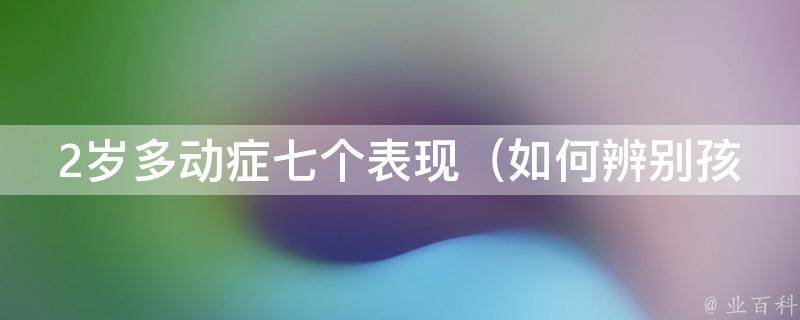 2岁多动症七个表现（如何辨别孩

@ 业百科